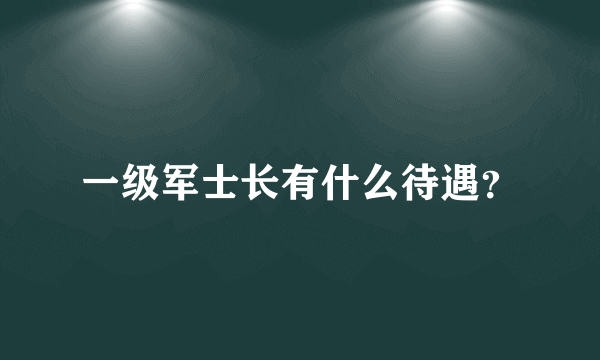 一级军士长有什么待遇?